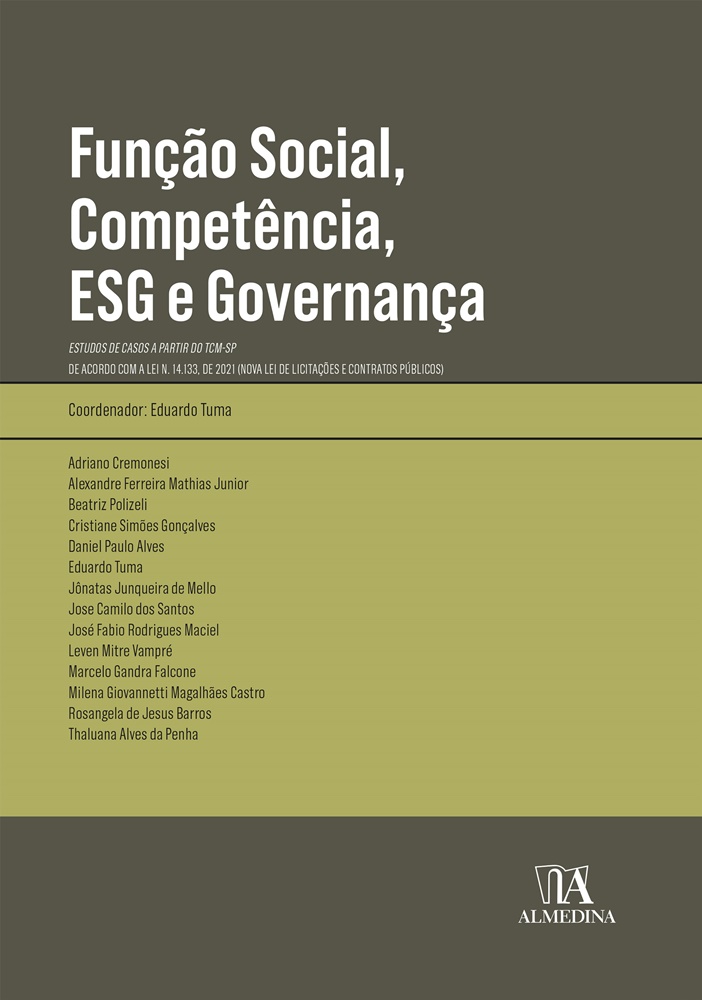 Função Social,
Competência,
ESG e Governança

ESTUDOS DE CASOS A PARTIR DO TCM-SP
DE ACORDO COM A LEI N. 14.133, DE 2021 (NOVA LEI DE LICITAÇÕES E CONTRATOS PÚBLICOS)

Coordenador: Eduardo Tuma

Adriano Cremonesi
Alexandre Ferreira Mathias Junior
Beatriz Polizeli
Cristiane Simões Gonçalves
Daniel Paulo Alves
Eduardo Tuma
Jônatas Junqueira de Mello
Jose Camilo dos Santos
José Fabio Rodrigues Maciel
Leven Mitre Vampré
Marcelo Gandra Falcone
Milena Giovannetti Magalhães Castro
Rosangela de Jesus Barros
Thaluana Alves da Penha

ALMEDINA